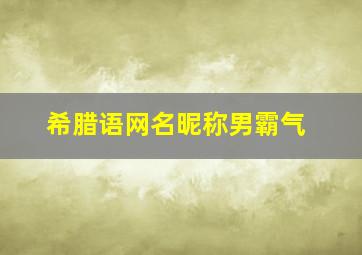 希腊语网名昵称男霸气